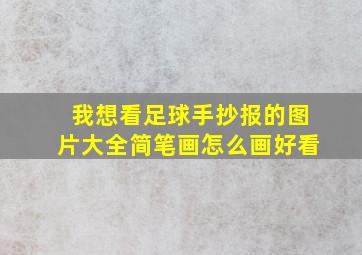 我想看足球手抄报的图片大全简笔画怎么画好看